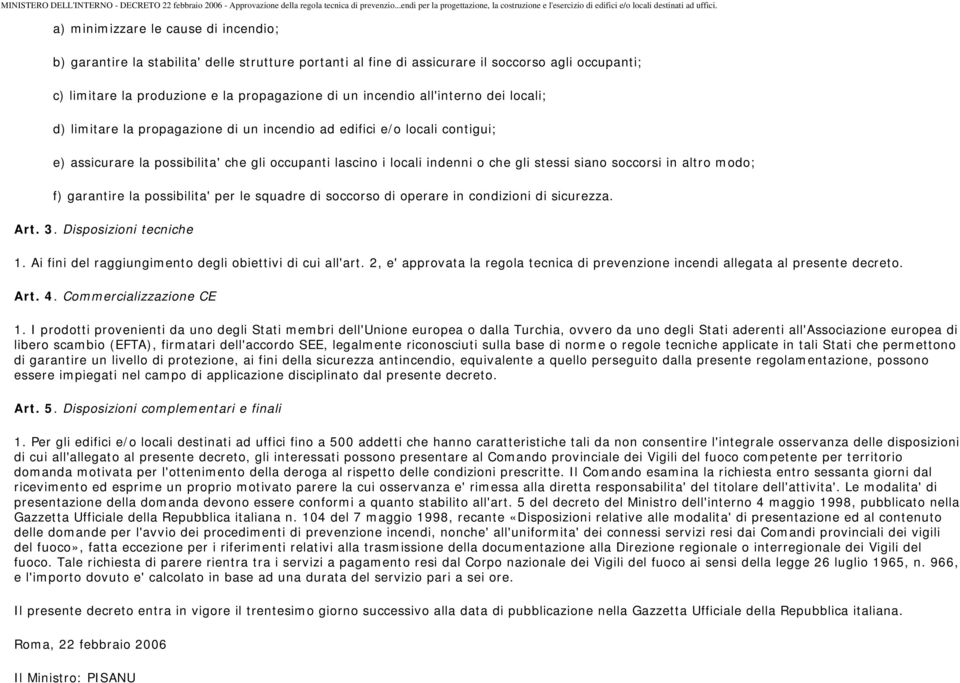 MINISTERO DELL'INTERNO - DECRETO 22 febbraio 2006 - Approvazione della regola tecnica di prevenzio...endi per la progettazione, la costruzione e l'esercizio di edifici e/o locali destinati ad uffici.

a) minimizzare le cause di incendio;

b) garantire la stabilita' delle strutture portanti al fine di assicurare il soccorso agli occupanti;

c) limitare la produzione e la propagazione di un incendio all'interno dei locali;

d) limitare la propagazione di un incendio ad edifici e/o locali contigui;

e) assicurare la possibilita' che gli occupanti lascino i locali indenni o che gli stessi siano soccorsi in altro modo;

f) garantire la possibilita' per le squadre di soccorso di operare in condizioni di sicurezza.

Art. 3. Disposizioni tecniche

1. Ai fini del raggiungimento degli obiettivi di cui all'art. 2, e' approvata la regola tecnica di prevenzione incendi allegata al presente decreto.

Art. 4. Commercializzazione CE

1. I prodotti provenienti da uno degli Stati membri dell'Unione europea o dalla Turchia, ovvero da uno degli Stati aderenti all'Associazione europea di libero scambio (EFTA), firmatari dell'accordo SEE, legalmente riconosciuti sulla base di norme o regole tecniche applicate in tali Stati che permettono di garantire un livello di protezione, ai fini della sicurezza antincendio, equivalente a quello perseguito dalla presente regolamentazione, possono essere impiegati nel campo di applicazione disciplinato dal presente decreto.

Art. 5. Disposizioni complementari e finali

1. Per gli edifici e/o locali destinati ad uffici fino a 500 addetti che hanno caratteristiche tali da non consentire l'integrale osservanza delle disposizioni di cui all'allegato al presente decreto, gli interessati possono presentare al Comando provinciale dei Vigili del fuoco competente per territorio domanda motivata per l'ottenimento della deroga al rispetto delle condizioni prescritte. Il Comando esamina la richiesta entro sessanta giorni dal ricevimento ed esprime un proprio motivato parere la cui osservanza e' rimessa alla diretta responsabilita' del titolare dell'attivita'. Le modalita' di presentazione della domanda devono essere conformi a quanto stabilito all'art. 5 del decreto del Ministro dell'interno 4 maggio 1998, pubblicato nella Gazzetta Ufficiale della Repubblica italiana n. 104 del 7 maggio 1998, recante «Disposizioni relative alle modalita' di presentazione ed al contenuto delle domande per l'avvio dei procedimenti di prevenzione incendi, nonche' all'uniformita' dei connessi servizi resi dai Comandi provinciali dei vigili del fuoco», fatta eccezione per i riferimenti relativi alla trasmissione della documentazione alla Direzione regionale o interregionale dei Vigili del fuoco. Tale richiesta di parere rientra tra i servizi a pagamento resi dal Corpo nazionale dei Vigili del fuoco ai sensi della legge 26 luglio 1965, n. 966, e l'importo dovuto e' calcolato in base ad una durata del servizio pari a sei ore.

Il presente decreto entra in vigore il trentesimo giorno successivo alla data di pubblicazione nella Gazzetta Ufficiale della Repubblica italiana.

Roma, 22 febbraio 2006

Il Ministro: PISANU